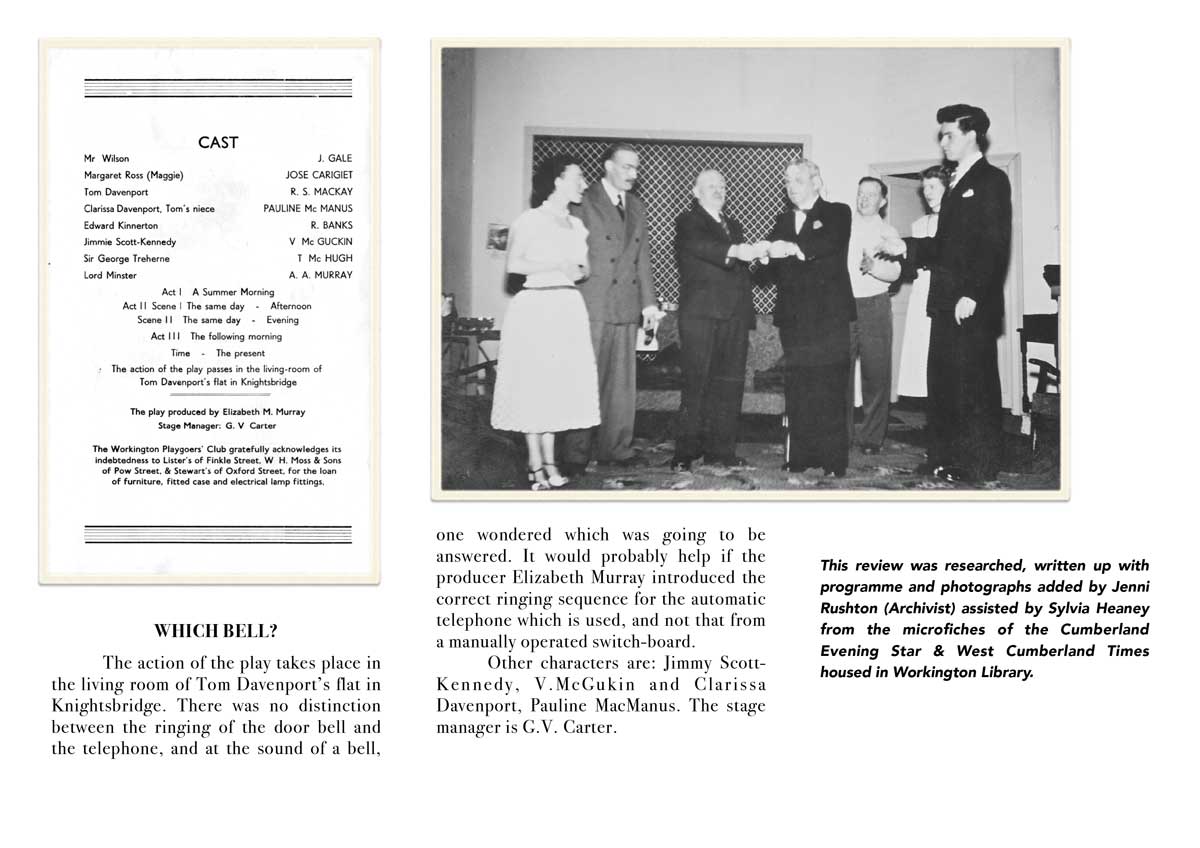 CAST

| | |
|---|---|
| Mr Wilson | J. GALE |
| Margaret Ross (Maggie) | JOSE CARIGIET |
| Tom Davenport | R. S. MACKAY |
| Clarissa Davenport, Tom's niece | PAULINE Mc MANUS |
| Edward Kinnerton | R. BANKS |
| Jimmie Scott-Kennedy | V Mc GUCKIN |
| Sir George Treherne | T Mc HUGH |
| Lord Minster | A. A. MURRAY |

Act I A Summer Morning
Act II Scene I The same day - Afternoon
Scene II The same day - Evening
Act III The following morning
Time - The present
The action of the play passes in the living-room of Tom Davenport's flat in Knightsbridge

The play produced by Elizabeth M. Murray
Stage Manager: G. V Carter

The Workington Playgoers' Club gratefully acknowledges its indebtedness to Lister's of Finkle Street, W. H. Moss & Sons of Pow Street, & Stewart's of Oxford Street, for the loan of furniture, fitted case and electrical lamp fittings.

WHICH BELL?

The action of the play takes place in the living room of Tom Davenport's flat in Knightsbridge. There was no distinction between the ringing of the door bell and the telephone, and at the sound of a bell, one wondered which was going to be answered. It would probably help if the producer Elizabeth Murray introduced the correct ringing sequence for the automatic telephone which is used, and not that from a manually operated switch-board.

Other characters are: Jimmy Scott-Kennedy, V.McGukin and Clarissa Davenport, Pauline MacManus. The stage manager is G.V. Carter.

This review was researched, written up with programme and photographs added by Jenni Rushton (Archivist) assisted by Sylvia Heaney from the microfiches of the Cumberland Evening Star & West Cumberland Times housed in Workington Library.